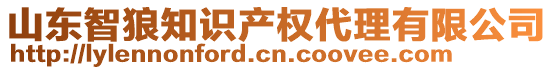 山东智狼知识产权代理有限公司
http://lylennonford.cn.coovee.com